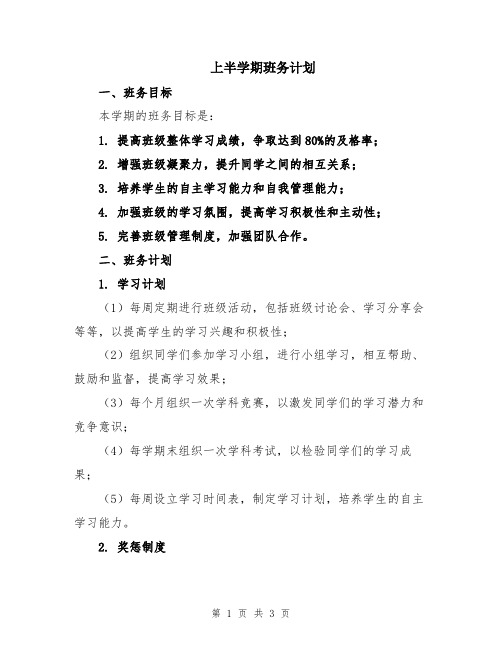 上半学期班务计划

一、班务目标

本学期的班务目标是：

1. 提高班级整体学习成绩，争取达到80%的及格率；

2. 增强班级凝聚力，提升同学之间的相互关系；

3. 培养学生的自主学习能力和自我管理能力；

4. 加强班级的学习氛围，提高学习积极性和主动性；

5. 完善班级管理制度，加强团队合作。

二、班务计划

1. 学习计划

（1）每周定期进行班级活动，包括班级讨论会、学习分享会等等，以提高学生的学习兴趣和积极性；

（2）组织同学们参加学习小组，进行小组学习，相互帮助、鼓励和监督，提高学习效果；

（3）每个月组织一次学科竞赛，以激发同学们的学习潜力和竞争意识；

（4）每学期末组织一次学科考试，以检验同学们的学习成果；

（5）每周设立学习时间表，制定学习计划，培养学生的自主学习能力。

2. 奖惩制度

第 1 页 共 3 页